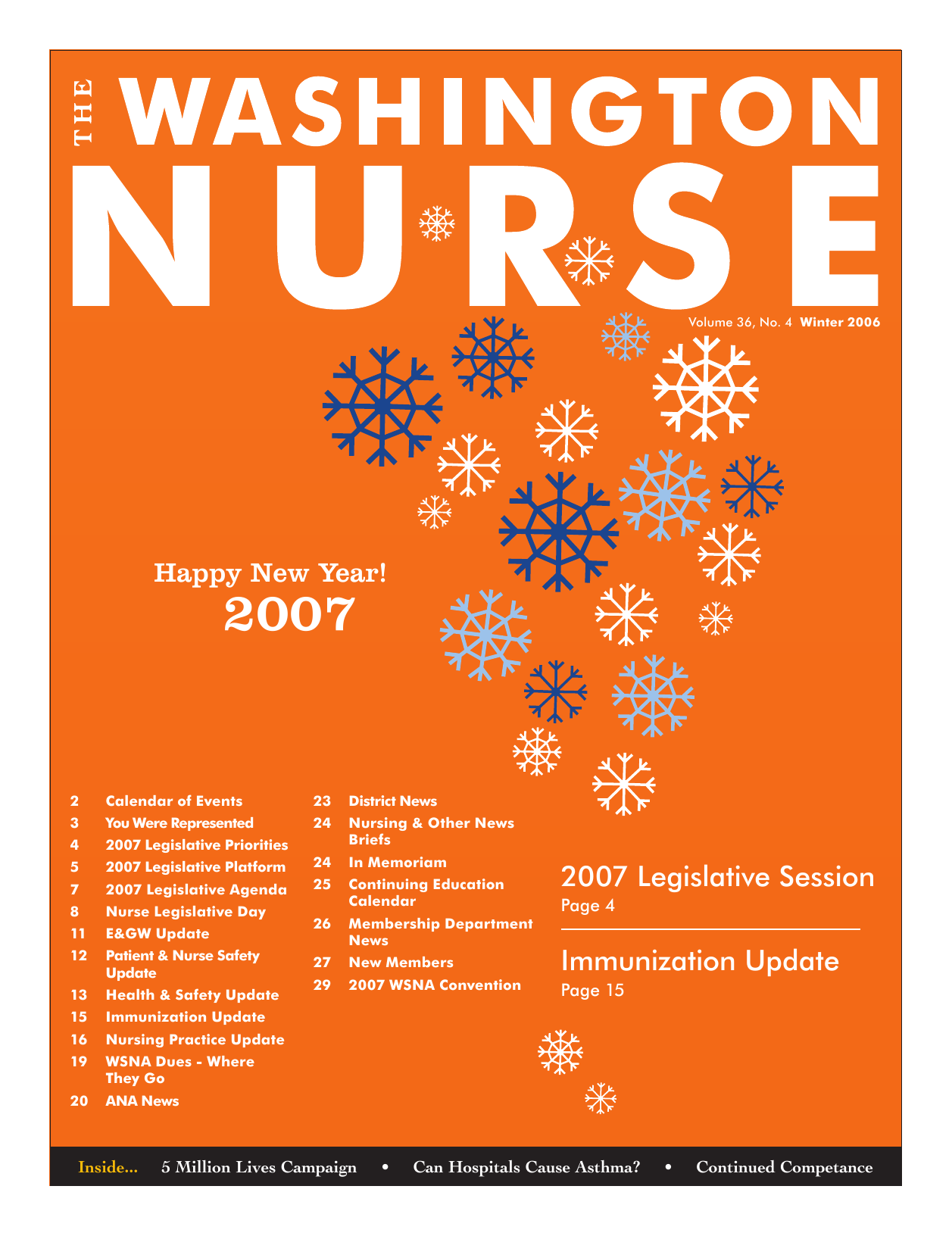 THE WASHINGTON NURSE

Volume 36, No. 4 Winter 2006

Happy New Year!
2007

2 Calendar of Events
3 You Were Represented
4 2007 Legislative Priorities
5 2007 Legislative Platform
7 2007 Legislative Agenda
8 Nurse Legislative Day
11 E&GW Update
12 Patient & Nurse Safety Update
13 Health & Safety Update
15 Immunization Update
16 Nursing Practice Update
19 WSNA Dues - Where They Go
20 ANA News

23 District News
24 Nursing & Other News Briefs
24 In Memoriam
25 Continuing Education Calendar
26 Membership Department News
27 New Members
29 2007 WSNA Convention

2007 Legislative Session
Page 4

Immunization Update
Page 15

Inside... 5 Million Lives Campaign • Can Hospitals Cause Asthma? • Continued Competance